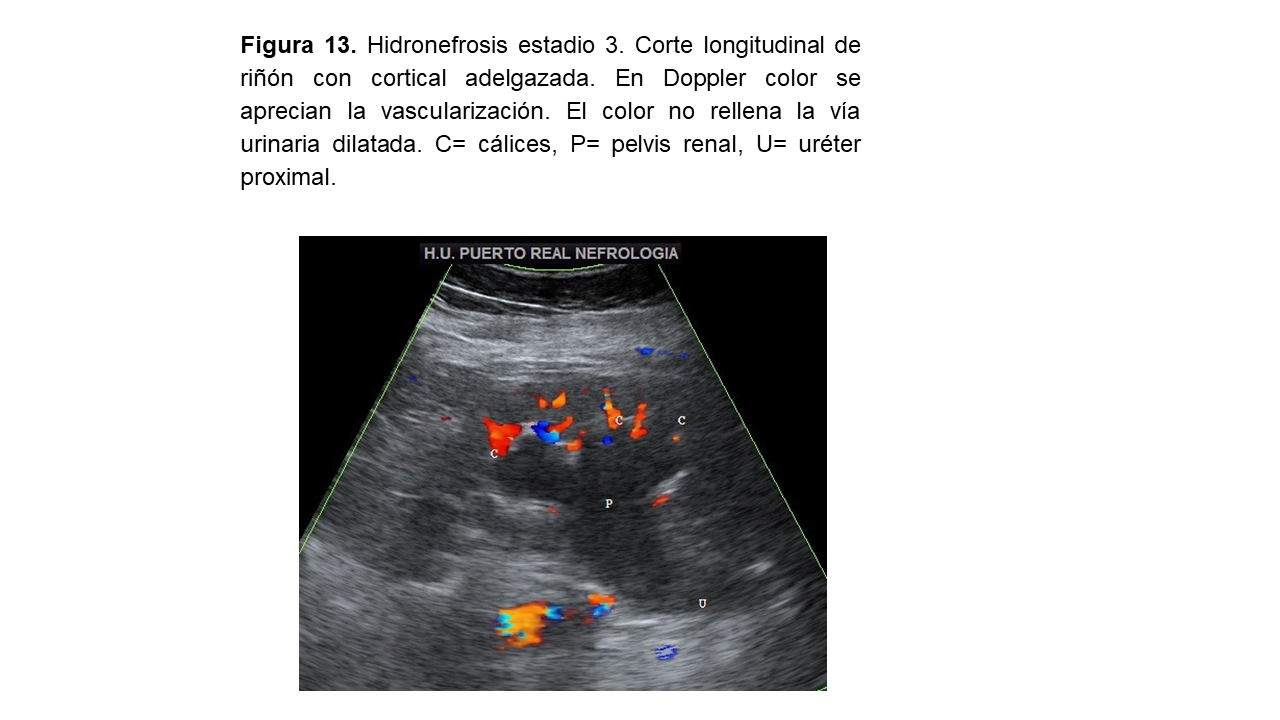 Figura 13. Hidronefrosis estadio 3. Corte longitudinal de riñón con cortical adelgazada. En Doppler color se aprecian la vascularización. El color no rellena la vía urinaria dilatada. C= cálices, P= pelvis renal, U= uréter proximal.

H.U. PUERTO REAL NEFROLOGIA

C

C

C

P

U